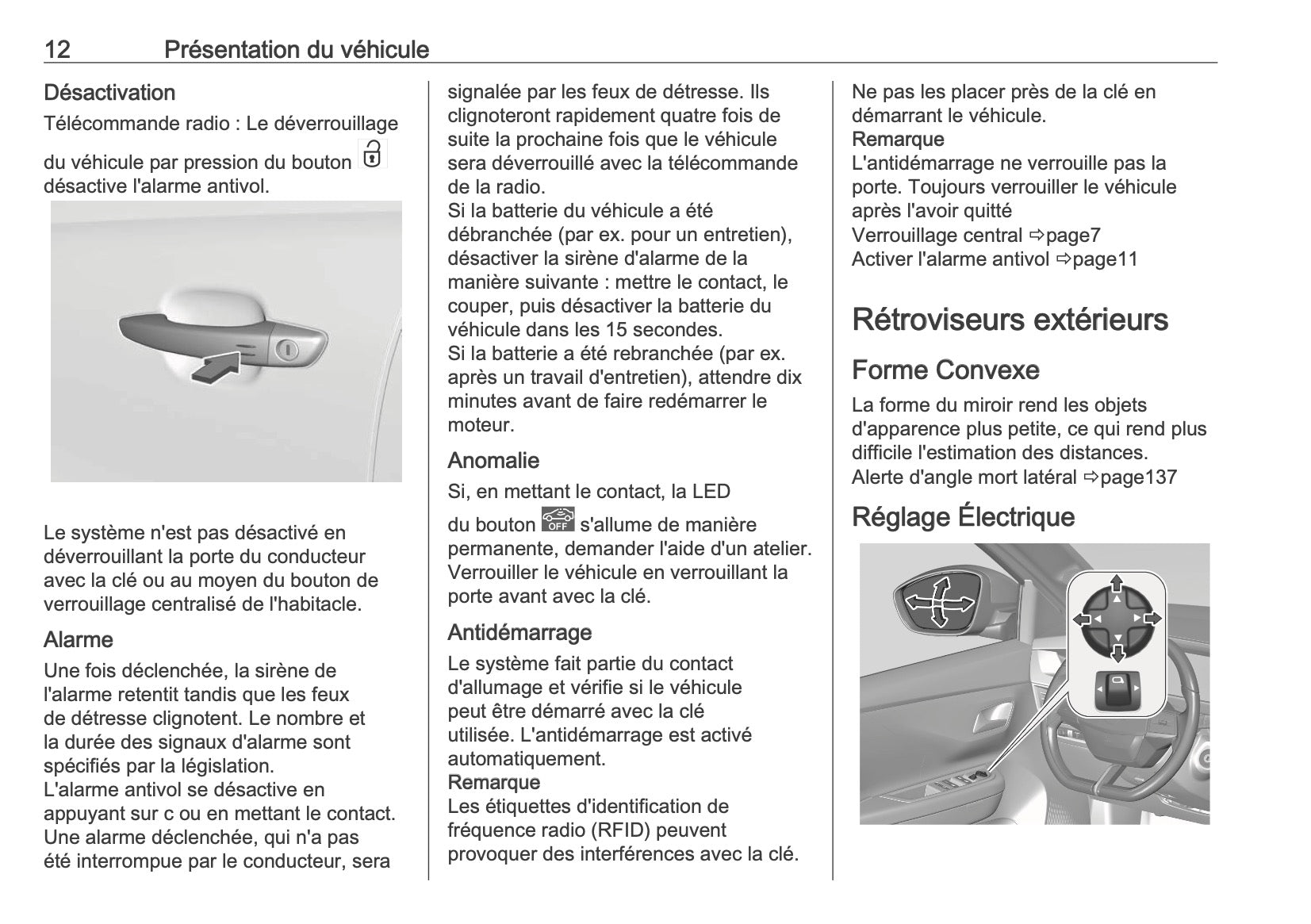 12 Présentation du véhicule

Désactivation

Télécommande radio : Le déverrouillage du véhicule par pression du bouton désactive l'alarme antivol.

Le système n'est pas désactivé en déverrouillant la porte du conducteur avec la clé ou au moyen du bouton de verrouillage centralisé de l'habitacle.

Alarme

Une fois déclenchée, la sirène de l'alarme retentit tandis que les feux de détresse clignotent. Le nombre et la durée des signaux d'alarme sont spécifiés par la législation.
L'alarme antivol se désactive en appuyant sur c ou en mettant le contact.
Une alarme déclenchée, qui n'a pas été interrompue par le conducteur, sera signalée par les feux de détresse. Ils clignoteront rapidement quatre fois de suite la prochaine fois que le véhicule sera déverrouillé avec la télécommande de la radio.
Si la batterie du véhicule a été débranchée (par ex. pour un entretien), désactiver la sirène d'alarme de la manière suivante : mettre le contact, le couper, puis désactiver la batterie du véhicule dans les 15 secondes.
Si la batterie a été rebranchée (par ex. après un travail d'entretien), attendre dix minutes avant de faire redémarrer le moteur.

Anomalie

Si, en mettant le contact, la LED du bouton OFF s'allume de manière permanente, demander l'aide d'un atelier.
Verrouiller le véhicule en verrouillant la porte avant avec la clé.

Antidémarrage

Le système fait partie du contact d'allumage et vérifie si le véhicule peut être démarré avec la clé utilisée. L'antidémarrage est activé automatiquement.
Remarque
Les étiquettes d'identification de fréquence radio (RFID) peuvent provoquer des interférences avec la clé.
Ne pas les placer près de la clé en démarrant le véhicule.
Remarque
L'antidémarrage ne verrouille pas la porte. Toujours verrouiller le véhicule après l'avoir quitté
Verrouillage central ⇨page7
Activer l'alarme antivol ⇨page11

Rétroviseurs extérieurs

Forme Convexe

La forme du miroir rend les objets d'apparence plus petite, ce qui rend plus difficile l'estimation des distances.
Alerte d'angle mort latéral ⇨page137

Réglage Électrique